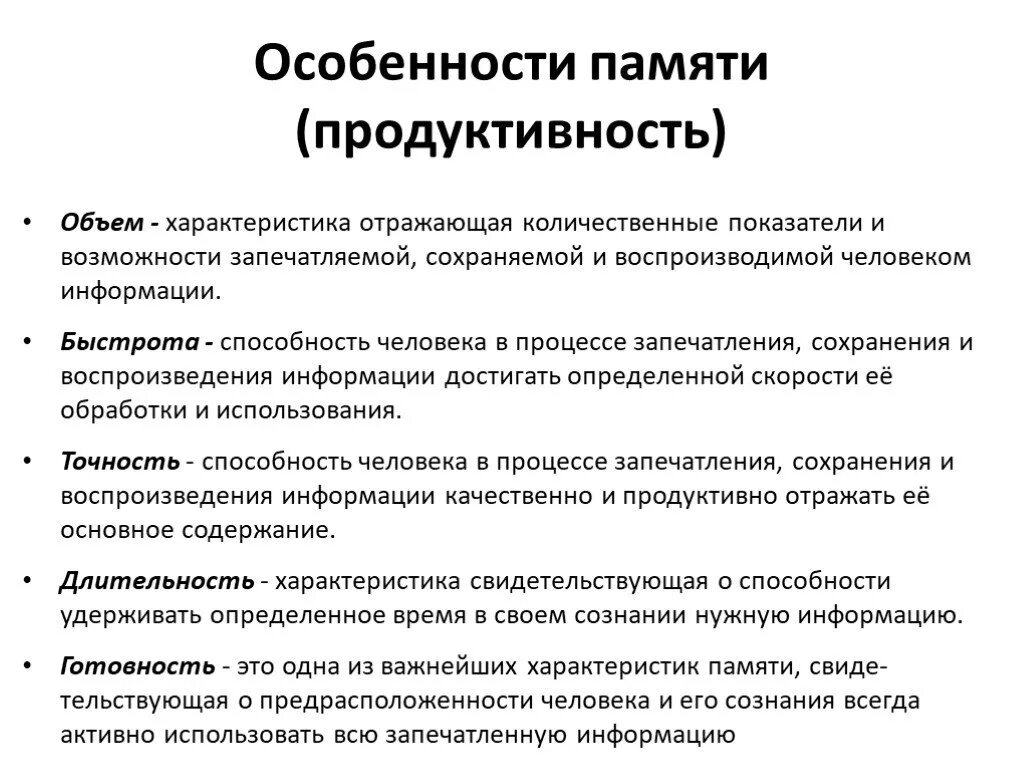 Особенности памяти (продуктивность)

• Объем - характеристика отражающая количественные показатели и возможности запечатляемой, сохраняемой и воспроизводимой человеком информации.

• Быстрота - способность человека в процессе запечатления, сохранения и воспроизведения информации достигать определенной скорости её обработки и использования.

• Точность - способность человека в процессе запечатления, сохранения и воспроизведения информации качественно и продуктивно отражать её основное содержание.

• Длительность - характеристика свидетельствующая о способности удерживать определенное время в своем сознании нужную информацию.

• Готовность - это одна из важнейших характеристик памяти, свидетельствующая о предрасположенности человека и его сознания всегда активно использовать всю запечатленную информацию